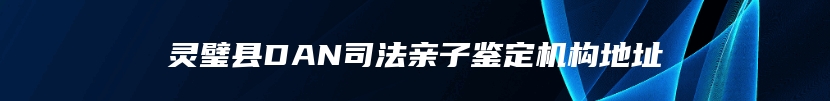 灵璧县DAN司法亲子鉴定机构地址